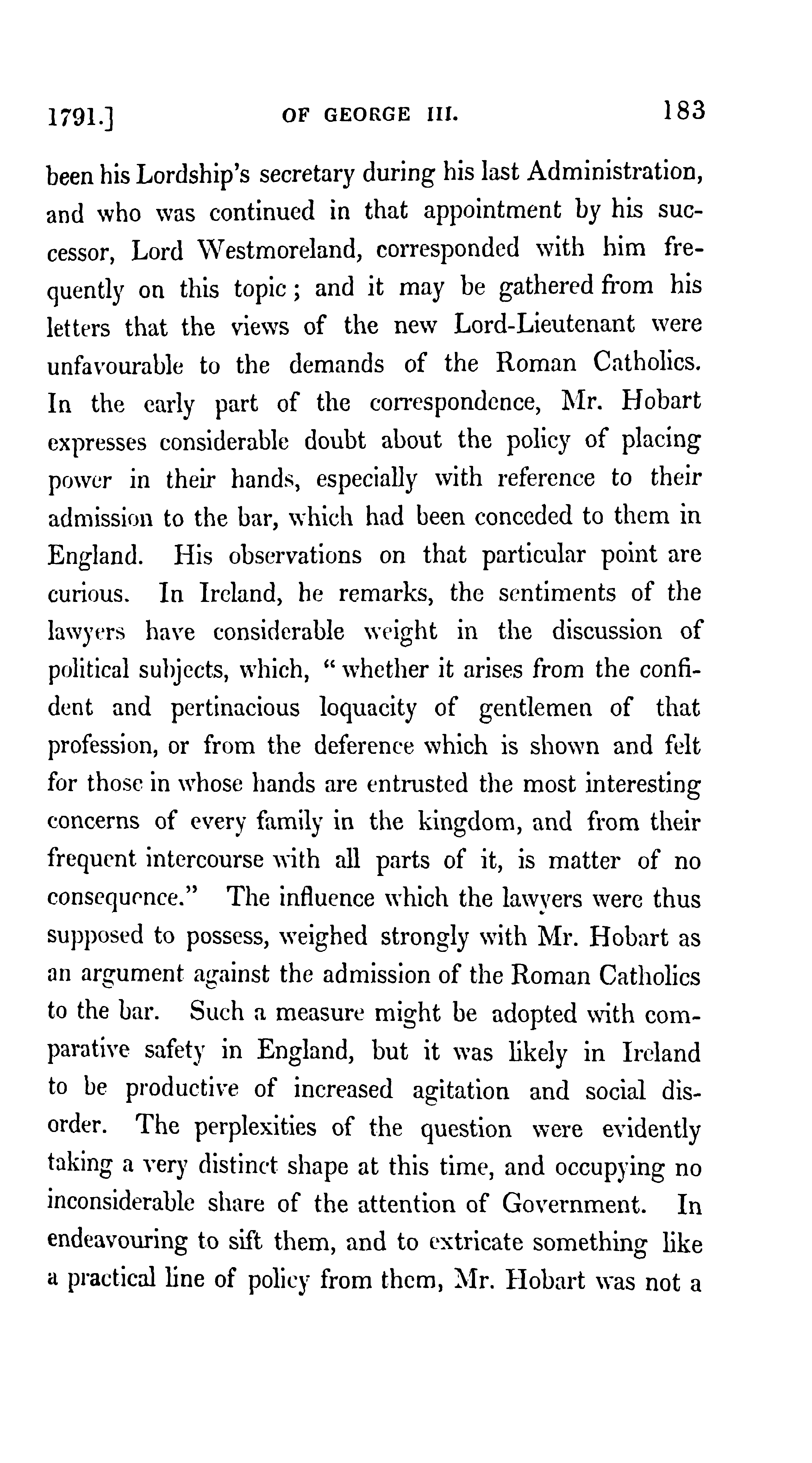 1791.] OF GEORGE III. 183

been his Lordship's secretary during his last Administration, and who was continued in that appointment by his successor, Lord Westmoreland, corresponded with him frequently on this topic; and it may be gathered from his letters that the views of the new Lord-Lieutenant were unfavourable to the demands of the Roman Catholics. In the early part of the correspondence, Mr. Hobart expresses considerable doubt about the policy of placing power in their hands, especially with reference to their admission to the bar, which had been conceded to them in England. His observations on that particular point are curious. In Ireland, he remarks, the sentiments of the lawyers have considerable weight in the discussion of political subjects, which, "whether it arises from the confident and pertinacious loquacity of gentlemen of that profession, or from the deference which is shown and felt for those in whose hands are entrusted the most interesting concerns of every family in the kingdom, and from their frequent intercourse with all parts of it, is matter of no consequence." The influence which the lawyers were thus supposed to possess, weighed strongly with Mr. Hobart as an argument against the admission of the Roman Catholics to the bar. Such a measure might be adopted with comparative safety in England, but it was likely in Ireland to be productive of increased agitation and social disorder. The perplexities of the question were evidently taking a very distinct shape at this time, and occupying no inconsiderable share of the attention of Government. In endeavouring to sift them, and to extricate something like a practical line of policy from them, Mr. Hobart was not a